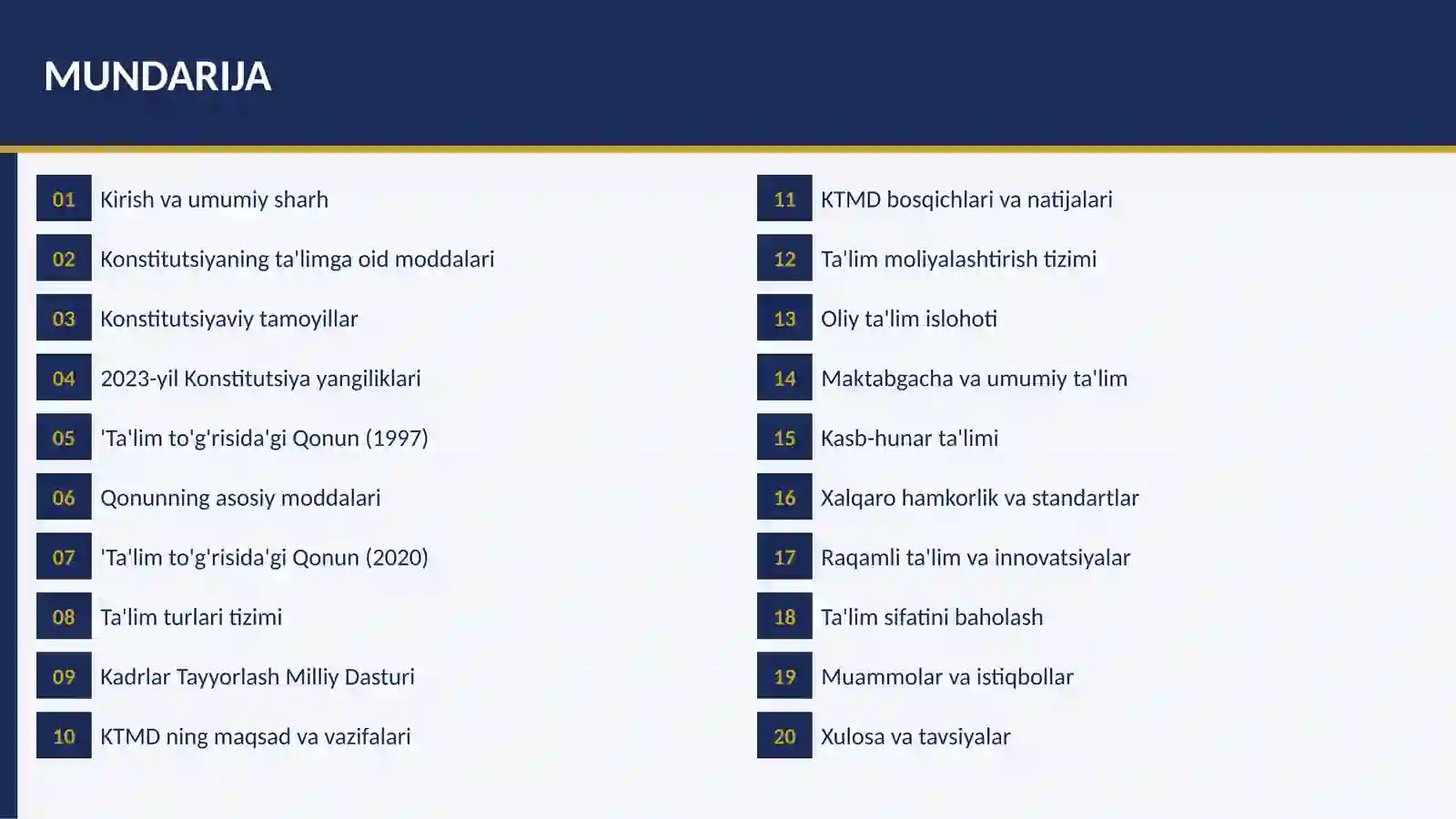 MUNDARIJA

01 Kirish va umumiy sharh
02 Konstitutsiyaning ta'limga oid moddalari
03 Konstitutsiyaviy tamoyillar
04 2023-yil Konstitutsiya yangiliklari
05 'Ta'lim to'g'risida'gi Qonun (1997)
06 Qonunning asosiy moddalari
07 'Ta'lim to'g'risida'gi Qonun (2020)
08 Ta'lim turlari tizimi
09 Kadrlar Tayyorlash Milliy Dasturi
10 KTMD ning maqsad va vazifalari

11 KTMD bosqichlari va natijalari
12 Ta'lim moliyalashtirish tizimi
13 Oliy ta'lim islohoti
14 Maktabgacha va umumiy ta'lim
15 Kasb-hunar ta'limi
16 Xalqaro hamkorlik va standartlar
17 Raqamli ta'lim va innovatsiyalar
18 Ta'lim sifatini baholash
19 Muammolar va istiqbollar
20 Xulosa va tavsiyalar